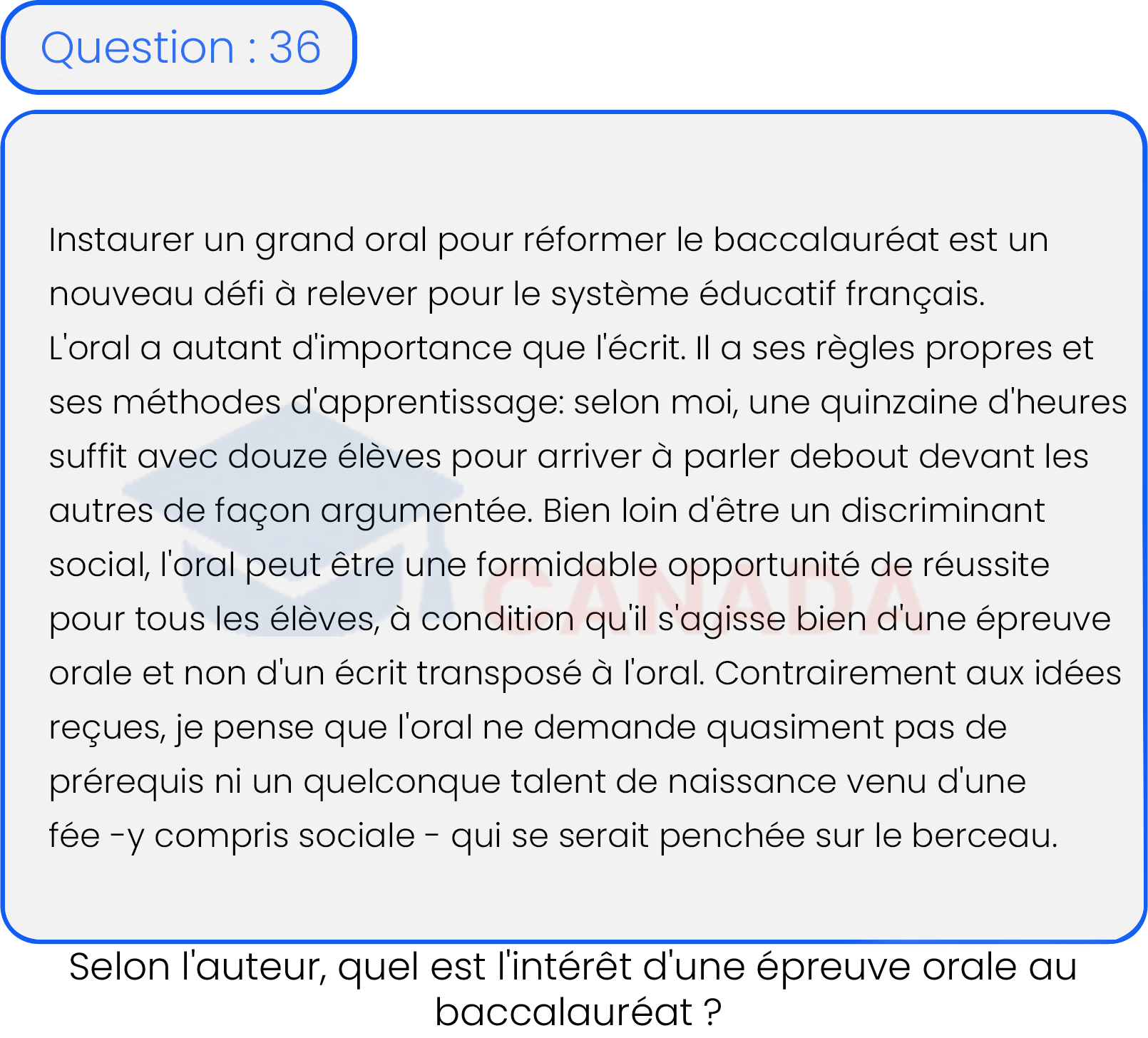 Question : 36

Instaurer un grand oral pour réformer le baccalauréat est un nouveau défi à relever pour le système éducatif français.
L'oral a autant d'importance que l'écrit. Il a ses règles propres et ses méthodes d'apprentissage: selon moi, une quinzaine d'heures suffit avec douze élèves pour arriver à parler debout devant les autres de façon argumentée. Bien loin d'être un discriminant social, l'oral peut être une formidable opportunité de réussite pour tous les élèves, à condition qu'il s'agisse bien d'une épreuve orale et non d'un écrit transposé à l'oral. Contrairement aux idées reçues, je pense que l'oral ne demande quasiment pas de prérequis ni un quelconque talent de naissance venu d'une fée -y compris sociale - qui se serait penchée sur le berceau.

CANADA

Selon l'auteur, quel est l'intérêt d'une épreuve orale au baccalauréat ?